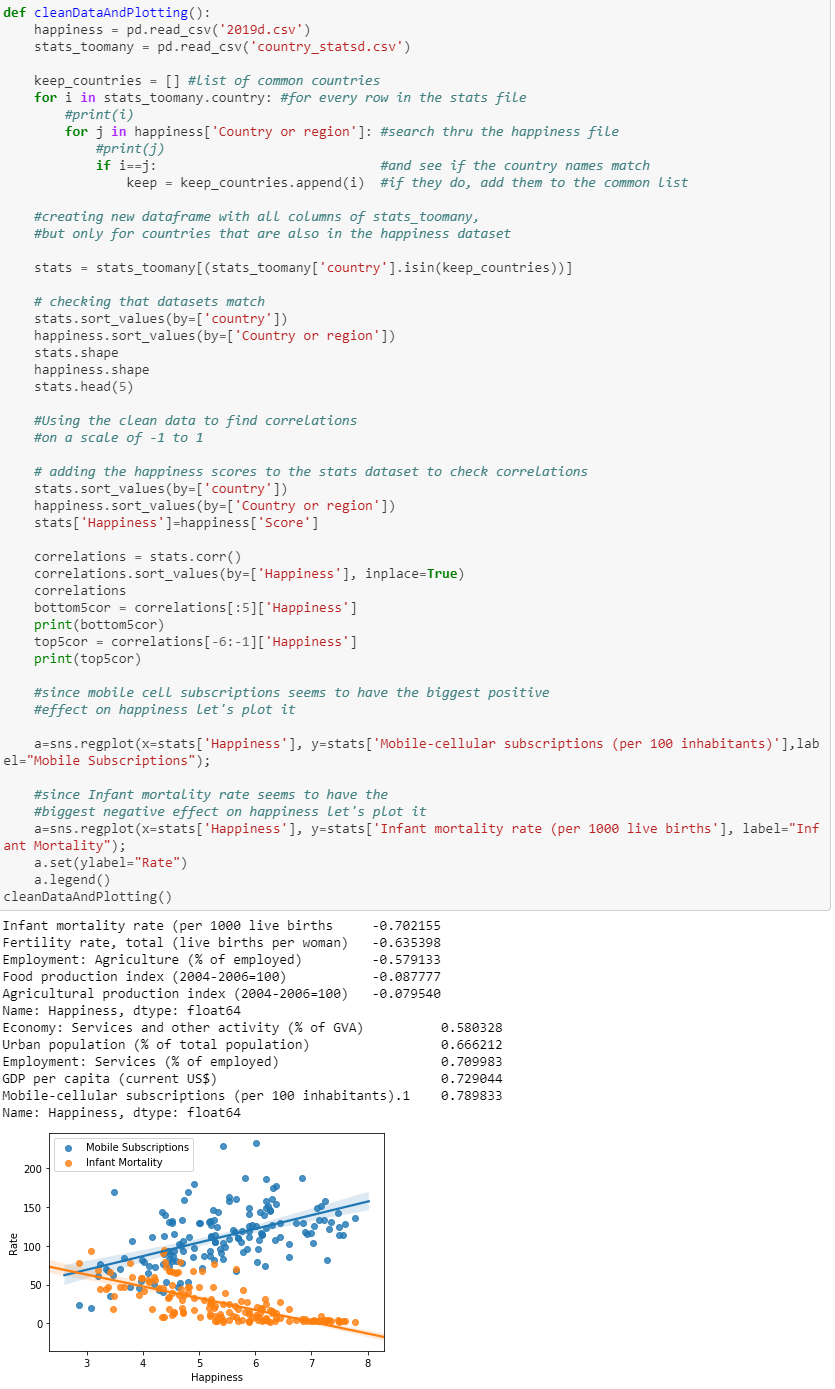 def cleanDataAndPlotting():
    happiness = pd.read_csv('2019d.csv')
    stats_toomany = pd.read_csv('country_statsd.csv')

    keep_countries = [] #list of common countries
    for i in stats_toomany.country: #for every row in the stats file
        #print(i)
        for j in happiness['Country or region']: #search thru the happiness file
            #print(j)
            if i==j:                                #and see if the country names match
                keep = keep_countries.append(i)  #if they do, add them to the common list

    #creating new dataframe with all columns of stats_toomany,
    #but only for countries that are also in the happiness dataset

    stats = stats_toomany[(stats_toomany['country'].isin(keep_countries))]

    # checking that datasets match
    stats.sort_values(by=['country'])
    happiness.sort_values(by=['Country or region'])
    stats.shape
    happiness.shape
    stats.head(5)

    #Using the clean data to find correlations
    #on a scale of -1 to 1

    # adding the happiness scores to the stats dataset to check correlations
    stats.sort_values(by=['country'])
    happiness.sort_values(by=['Country or region'])
    stats['Happiness']=happiness['Score']

    correlations = stats.corr()
    correlations.sort_values(by=['Happiness'], inplace=True)
    correlations
    bottom5cor = correlations[:5]['Happiness']
    print(bottom5cor)
    top5cor = correlations[-6:-1]['Happiness']
    print(top5cor)

    #since mobile cell subscriptions seems to have the biggest positive
    #effect on happiness let's plot it

    a=sns.regplot(x=stats['Happiness'], y=stats['Mobile-cellular subscriptions (per 100 inhabitants)'],label="Mobile Subscriptions");

    #since Infant mortality rate seems to have the
    #biggest negative effect on happiness let's plot it
    a=sns.regplot(x=stats['Happiness'], y=stats['Infant mortality rate (per 1000 live births'], label="Infant Mortality");
    a.set(ylabel="Rate")
    a.legend()
cleanDataAndPlotting()

Infant mortality rate (per 1000 live births     -0.702155
Fertility rate, total (live births per woman)   -0.635398
Employment: Agriculture (% of employed)         -0.579133
Food production index (2004-2006=100)           -0.087777
Agricultural production index (2004-2006=100)   -0.079540
Name: Happiness, dtype: float64
Economy: Services and other activity (% of GVA)          0.580328
Urban population (% of total population)                 0.666212
Employment: Services (% of employed)                     0.709983
GDP per capita (current US$)                             0.729044
Mobile-cellular subscriptions (per 100 inhabitants).1    0.789833
Name: Happiness, dtype: float64

Mobile Subscriptions
Infant Mortality
200
150
100
50
0
Rate
3 4 5 6 7 8
Happiness